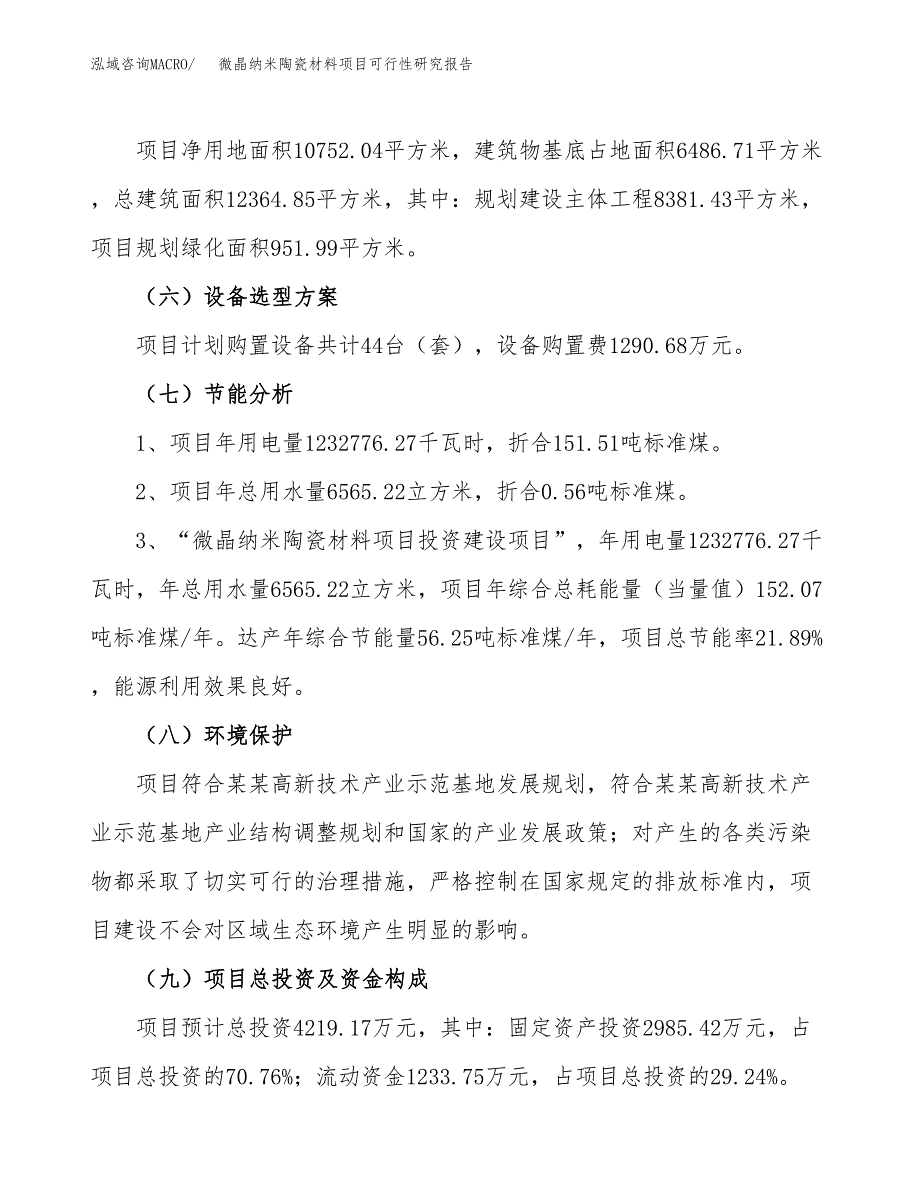 泓域咨询MACRO/　　微晶纳米陶瓷材料项目可行性研究报告

项目净用地面积10752.04平方米，建筑物基底占地面积6486.71平方米，总建筑面积12364.85平方米，其中：规划建设主体工程8381.43平方米，项目规划绿化面积951.99平方米。

（六）设备选型方案

项目计划购置设备共计44台（套），设备购置费1290.68万元。

（七）节能分析

1、项目年用电量1232776.27千瓦时，折合151.51吨标准煤。

2、项目年总用水量6565.22立方米，折合0.56吨标准煤。

3、“微晶纳米陶瓷材料项目投资建设项目”，年用电量1232776.27千瓦时，年总用水量6565.22立方米，项目年综合总耗能量（当量值）152.07吨标准煤/年。达产年综合节能量56.25吨标准煤/年，项目总节能率21.89%，能源利用效果良好。

（八）环境保护

项目符合某某高新技术产业示范基地发展规划，符合某某高新技术产业示范基地产业结构调整规划和国家的产业发展政策；对产生的各类污染物都采取了切实可行的治理措施，严格控制在国家规定的排放标准内，项目建设不会对区域生态环境产生明显的影响。

（九）项目总投资及资金构成

项目预计总投资4219.17万元，其中：固定资产投资2985.42万元，占项目总投资的70.76%；流动资金1233.75万元，占项目总投资的29.24%。